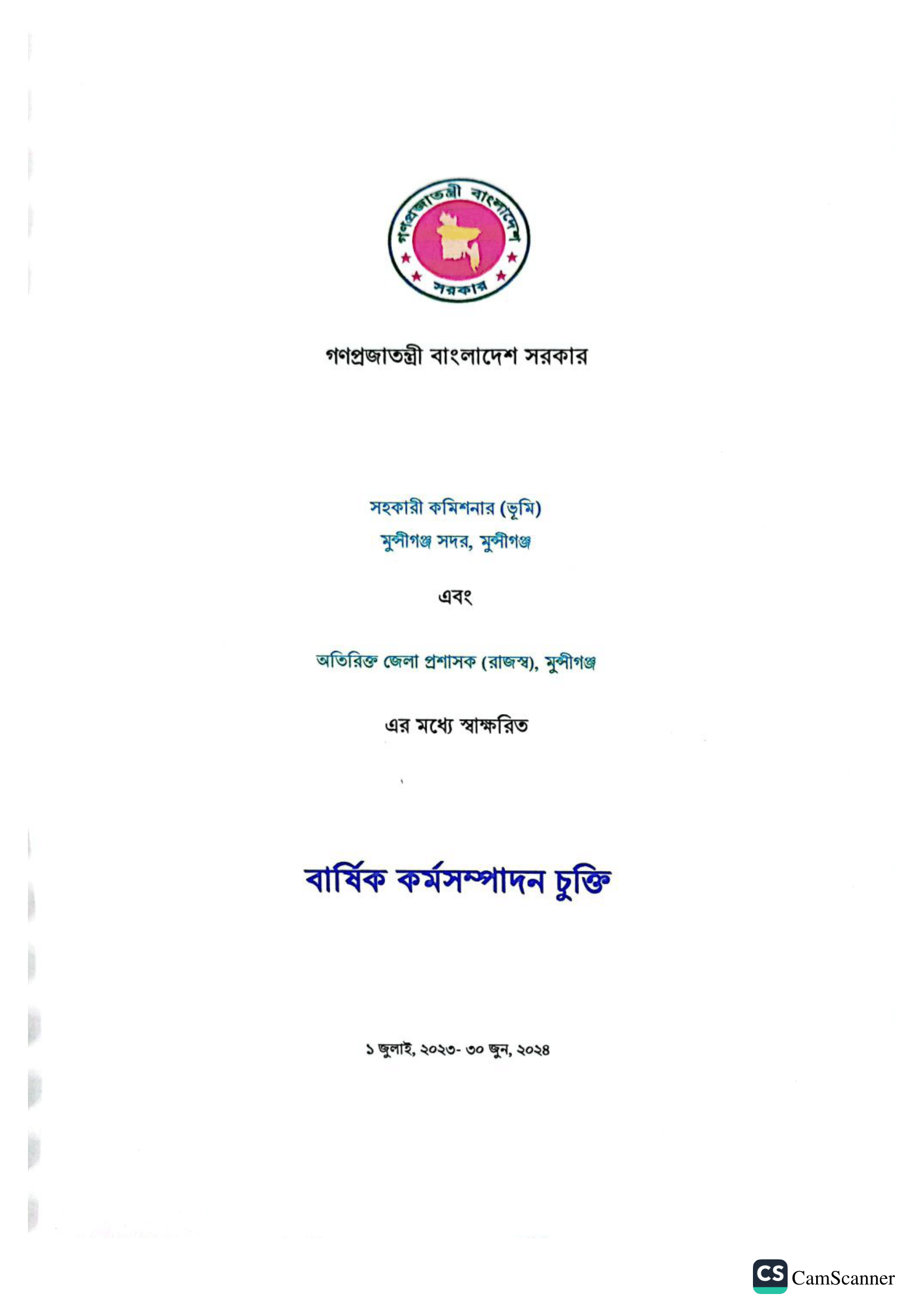 গণপ্রজাতন্ত্রী বাংলাদেশ
সরকার

গণপ্রজাতন্ত্রী বাংলাদেশ সরকার

সহকারী কমিশনার (ভূমি)
মুন্সীগঞ্জ সদর, মুন্সীগঞ্জ

এবং

অতিরিক্ত জেলা প্রশাসক (রাজস্ব), মুন্সীগঞ্জ

এর মধ্যে স্বাক্ষরিত

বার্ষিক কর্মসম্পাদন চুক্তি

১ জুলাই, ২০২৩- ৩০ জুন, ২০২৪

CS CamScanner